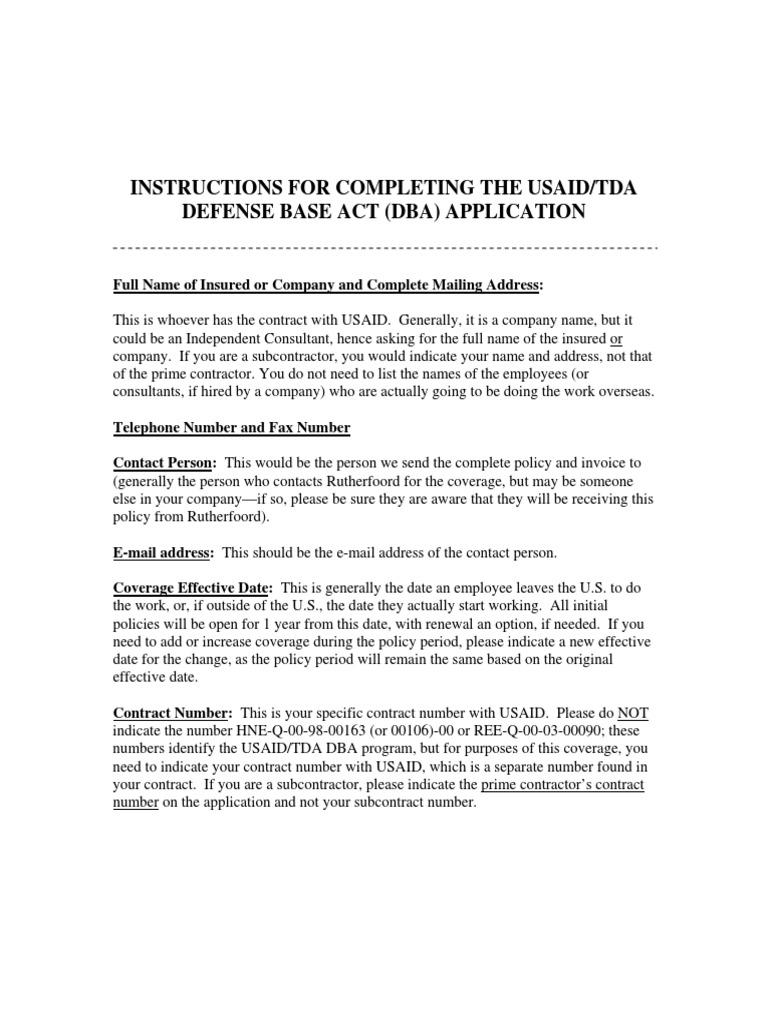 INSTRUCTIONS FOR COMPLETING THE USAID/TDA DEFENSE BASE ACT (DBA) APPLICATION

Full Name of Insured or Company and Complete Mailing Address:

This is whoever has the contract with USAID. Generally, it is a company name, but it could be an Independent Consultant, hence asking for the full name of the insured or company. If you are a subcontractor, you would indicate your name and address, not that of the prime contractor. You do not need to list the names of the employees (or consultants, if hired by a company) who are actually going to be doing the work overseas.

Telephone Number and Fax Number

Contact Person: This would be the person we send the complete policy and invoice to (generally the person who contacts Rutherfoord for the coverage, but may be someone else in your company—if so, please be sure they are aware that they will be receiving this policy from Rutherfoord).

E-mail address: This should be the e-mail address of the contact person.

Coverage Effective Date: This is generally the date an employee leaves the U.S. to do the work, or, if outside of the U.S., the date they actually start working. All initial policies will be open for 1 year from this date, with renewal an option, if needed. If you need to add or increase coverage during the policy period, please indicate a new effective date for the change, as the policy period will remain the same based on the original effective date.

Contract Number: This is your specific contract number with USAID. Please do NOT indicate the number HNE-Q-00-98-00163 (or 00106)-00 or REE-Q-00-03-00090; these numbers identify the USAID/TDA DBA program, but for purposes of this coverage, you need to indicate your contract number with USAID, which is a separate number found in your contract. If you are a subcontractor, please indicate the prime contractor's contract number on the application and not your subcontract number.